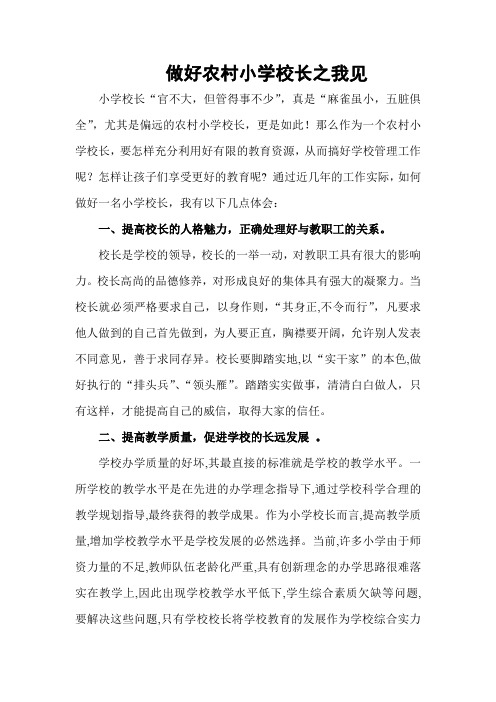 做好农村小学校长之我见

小学校长“官不大，但管得事不少”，真是“麻雀虽小，五脏俱全”，尤其是偏远的农村小学校长，更是如此！那么作为一个农村小学校长，要怎样充分利用好有限的教育资源，从而搞好学校管理工作呢？怎样让孩子们享受更好的教育呢？通过近几年的工作实际，如何做好一名小学校长，我有以下几点体会：

一、提高校长的人格魅力，正确处理好与教职工的关系。

校长是学校的领导，校长的一举一动，对教职工具有很大的影响力。校长高尚的品德修养，对形成良好的集体具有强大的凝聚力。当校长就必须严格要求自己，以身作则，“其身正,不令而行”，凡要求他人做到的自己首先做到，为人要正直，胸襟要开阔，允许别人发表不同意见，善于求同存异。校长要脚踏实地,以“实干家”的本色,做好执行的“排头兵”、“领头雁”。踏踏实实做事，清清白白做人，只有这样，才能提高自己的威信，取得大家的信任。

二、提高教学质量，促进学校的长远发展 。

学校办学质量的好坏,其最直接的标准就是学校的教学水平。一所学校的教学水平是在先进的办学理念指导下,通过学校科学合理的教学规划指导,最终获得的教学成果。作为小学校长而言,提高教学质量,增加学校教学水平是学校发展的必然选择。当前,许多小学由于师资力量的不足,教师队伍老龄化严重,具有创新理念的办学思路很难落实在教学上,因此出现学校教学水平低下,学生综合素质欠缺等问题,要解决这些问题,只有学校校长将学校教育的发展作为学校综合实力